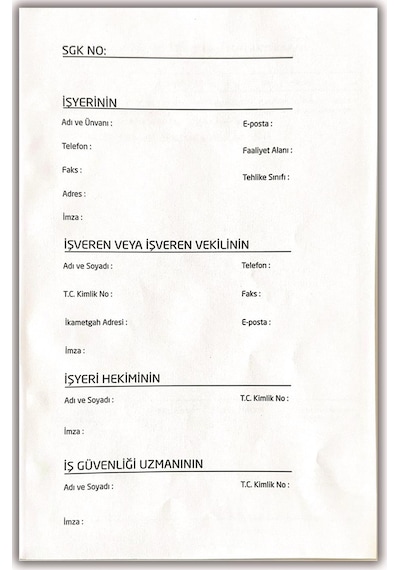 SGK NO:

İŞYERİNİN

Adı ve Ünvanı :

Telefon :

Faks :

Adres :

İmza :

E-posta :

Faaliyet Alanı :

Tehlike Sınıfı :

İŞVEREN VEYA İŞVEREN VEKİLİNİN

Adı ve Soyadı :

T.C. Kimlik No :

İkametgah Adresi :

İmza :

Telefon :

Faks :

E-posta :

İŞYERİ HEKİMİNİN

Adı ve Soyadı :

İmza :

T.C. Kimlik No :

İŞ GÜVENLİĞİ UZMANININ

Adı ve Soyadı :

İmza :

T.C. Kimlik No :